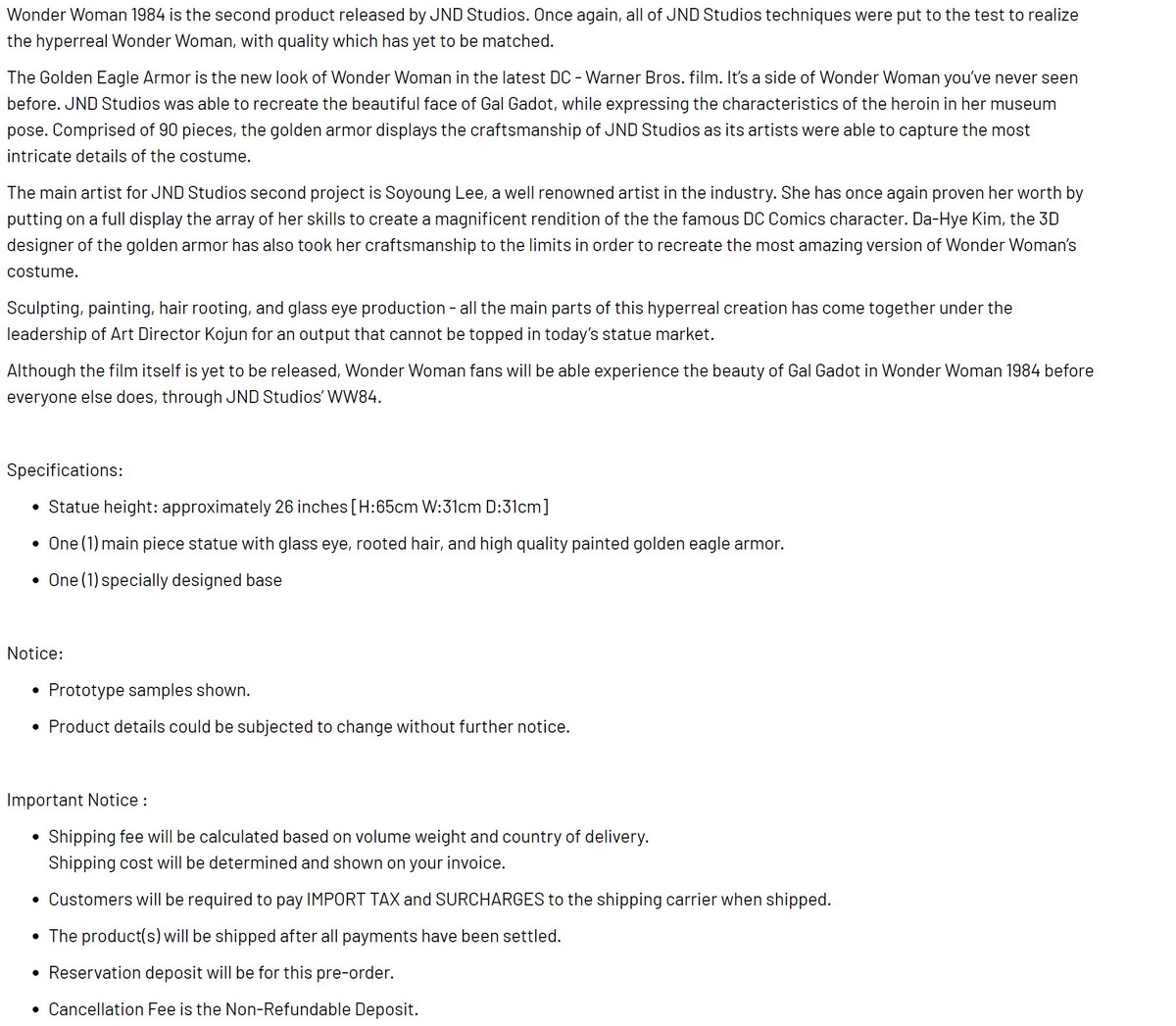 Wonder Woman 1984 is the second product released by JND Studios. Once again, all of JND Studios techniques were put to the test to realize the hyperreal Wonder Woman, with quality which has yet to be matched.

The Golden Eagle Armor is the new look of Wonder Woman in the latest DC - Warner Bros. film. It's a side of Wonder Woman you've never seen before. JND Studios was able to recreate the beautiful face of Gal Gadot, while expressing the characteristics of the heroin in her museum pose. Comprised of 90 pieces, the golden armor displays the craftsmanship of JND Studios as its artists were able to capture the most intricate details of the costume.

The main artist for JND Studios second project is Soyoung Lee, a well renowned artist in the industry. She has once again proven her worth by putting on a full display the array of her skills to create a magnificent rendition of the the famous DC Comics character. Da-Hye Kim, the 3D designer of the golden armor has also took her craftsmanship to the limits in order to recreate the most amazing version of Wonder Woman's costume.

Sculpting, painting, hair rooting, and glass eye production - all the main parts of this hyperreal creation has come together under the leadership of Art Director Kojun for an output that cannot be topped in today's statue market.

Although the film itself is yet to be released, Wonder Woman fans will be able experience the beauty of Gal Gadot in Wonder Woman 1984 before everyone else does, through JND Studios' WW84.

Specifications:

• Statue height: approximately 26 inches [H:65cm W:31cm D:31cm]
• One (1) main piece statue with glass eye, rooted hair, and high quality painted golden eagle armor.
• One (1) specially designed base

Notice:

• Prototype samples shown.
• Product details could be subjected to change without further notice.

Important Notice :

• Shipping fee will be calculated based on volume weight and country of delivery.
Shipping cost will be determined and shown on your invoice.
• Customers will be required to pay IMPORT TAX and SURCHARGES to the shipping carrier when shipped.
• The product(s) will be shipped after all payments have been settled.
• Reservation deposit will be for this pre-order.
• Cancellation Fee is the Non-Refundable Deposit.